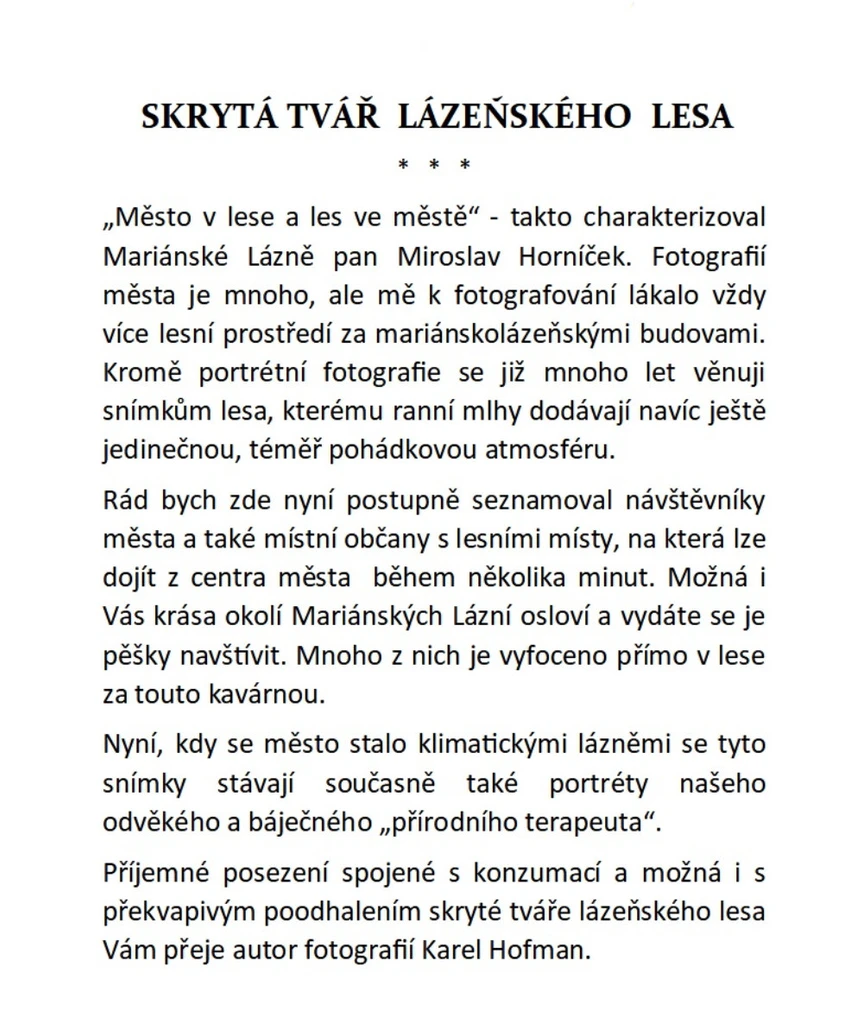 SKRYTÁ TVÁŘ LÁZEŇSKÉHO LESA

* * *

„Město v lese a les ve městě“ - takto charakterizoval Mariánské Lázně pan Miroslav Horníček. Fotografií města je mnoho, ale mě k fotografování lákalo vždy více lesní prostředí za mariánskolázeňskými budovami. Kromě portrétní fotografie se již mnoho let věnuji snímkům lesa, kterému ranní mlhy dodávají navíc ještě jedinečnou, téměř pohádkovou atmosféru.

Rád bych zde nyní postupně seznamoval návštěvníky města a také místní občany s lesními místy, na která lze dojít z centra města během několika minut. Možná i Vás krása okolí Mariánských Lázní osloví a vydáte se je pěšky navštívit. Mnoho z nich je vyfoceno přímo v lese za touto kavárnou.

Nyní, kdy se město stalo klimatickými lázněmi se tyto snímky stávají současně také portréty našeho odvěkého a báječného „přírodního terapeuta“.

Příjemné posezení spojené s konzumací a možná i s překvapivým poodhalením skryté tváře lázeňského lesa Vám přeje autor fotografií Karel Hofman.